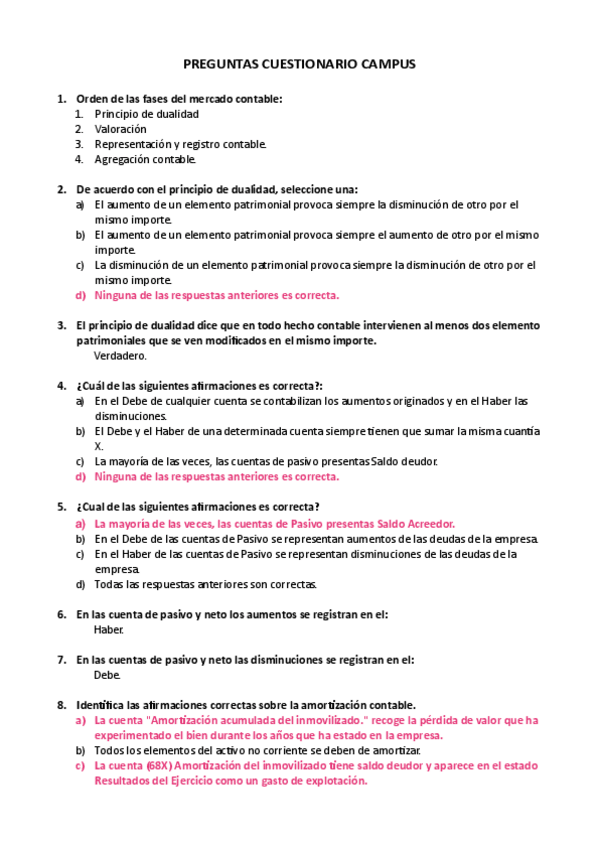 PREGUNTAS CUESTIONARIO CAMPUS

1. Orden de las fases del mercado contable:
1. Principio de dualidad
2. Valoración
3. Representación y registro contable.
4. Agregación contable.

2. De acuerdo con el principio de dualidad, seleccione una:
a) El aumento de un elemento patrimonial provoca siempre la disminución de otro por el mismo importe.
b) El aumento de un elemento patrimonial provoca siempre el aumento de otro por el mismo importe.
c) La disminución de un elemento patrimonial provoca siempre la disminución de otro por el mismo importe.
d) Ninguna de las respuestas anteriores es correcta.

3. El principio de dualidad dice que en todo hecho contable intervienen al menos dos elemento patrimoniales que se ven modificados en el mismo importe.
Verdadero.

4. ¿Cuál de las siguientes afirmaciones es correcta?:
a) En el Debe de cualquier cuenta se contabilizan los aumentos originados y en el Haber las disminuciones.
b) El Debe y el Haber de una determinada cuenta siempre tienen que sumar la misma cuantía X.
c) La mayoría de las veces, las cuentas de pasivo presentas Saldo deudor.
d) Ninguna de las respuestas anteriores es correcta.

5. ¿Cual de las siguientes afirmaciones es correcta?
a) La mayoría de las veces, las cuentas de Pasivo presentas Saldo Acreedor.
b) En el Debe de las cuentas de Pasivo se representan aumentos de las deudas de la empresa.
c) En el Haber de las cuentas de Pasivo se representan disminuciones de las deudas de la empresa.
d) Todas las respuestas anteriores son correctas.

6. En las cuenta de pasivo y neto los aumentos se registran en el:
Haber.

7. En las cuentas de pasivo y neto las disminuciones se registran en el:
Debe.

8. Identifica las afirmaciones correctas sobre la amortización contable.
a) La cuenta "Amortización acumulada del inmovilizado." recoge la pérdida de valor que ha experimentado el bien durante los años que ha estado en la empresa.
b) Todos los elementos del activo no corriente se deben de amortizar.
c) La cuenta (68X) Amortización del inmovilizado tiene saldo deudor y aparece en el estado Resultados del Ejercicio como un gasto de explotación.